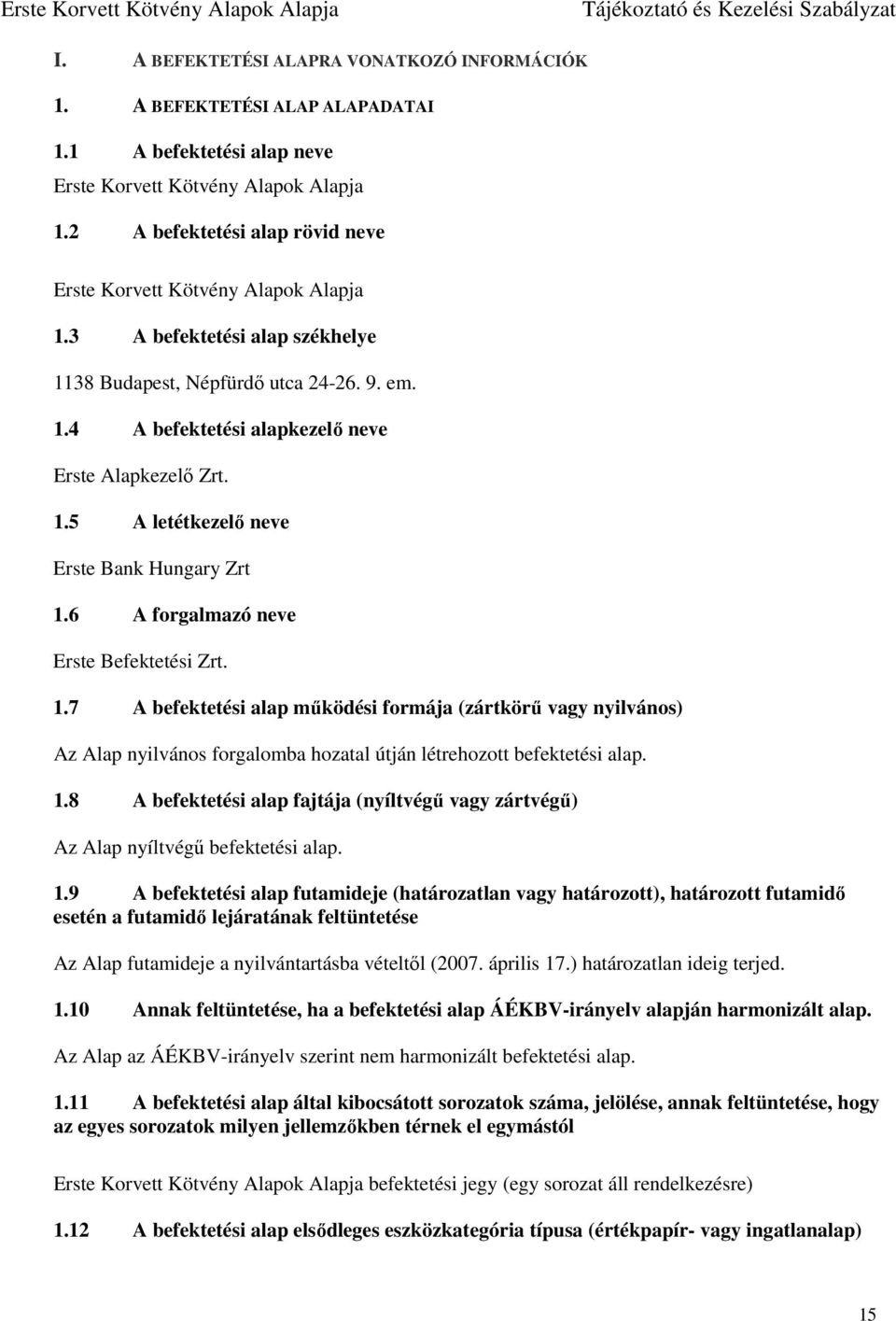 Erste Korvett Kötvény Alapok Alapja Tájékoztató és Kezelési Szabályzat

I. A BEFEKTETÉSI ALAPRA VONATKOZÓ INFORMÁCIÓK

1. A BEFEKTETÉSI ALAP ALAPADATAI

1.1 A befektetési alap neve

Erste Korvett Kötvény Alapok Alapja

1.2 A befektetési alap rövid neve

Erste Korvett Kötvény Alapok Alapja

1.3 A befektetési alap székhelye

1138 Budapest, Népfürdő utca 24-26. 9. em.

1.4 A befektetési alapkezelő neve

Erste Alapkezelő Zrt.

1.5 A letétkezelő neve

Erste Bank Hungary Zrt

1.6 A forgalmazó neve

Erste Befektetési Zrt.

1.7 A befektetési alap működési formája (zártkörű vagy nyilvános)

Az Alap nyilvános forgalomba hozatal útján létrehozott befektetési alap.

1.8 A befektetési alap fajtája (nyíltvégű vagy zártvégű)

Az Alap nyíltvégű befektetési alap.

1.9 A befektetési alap futamideje (határozatlan vagy határozott), határozott futamidő esetén a futamidő lejáratának feltüntetése

Az Alap futamideje a nyilvántartásba vételtől (2007. április 17.) határozatlan ideig terjed.

1.10 Annak feltüntetése, ha a befektetési alap ÁÉKBV-irányelv alapján harmonizált alap.

Az Alap az ÁÉKBV-irányelv szerint nem harmonizált befektetési alap.

1.11 A befektetési alap által kibocsátott sorozatok száma, jelölése, annak feltüntetése, hogy az egyes sorozatok milyen jellemzőkben térnek el egymástól

Erste Korvett Kötvény Alapok Alapja befektetési jegy (egy sorozat áll rendelkezésre)

1.12 A befektetési alap elsődleges eszközkategória típusa (értékpapír- vagy ingatlanalap)

15